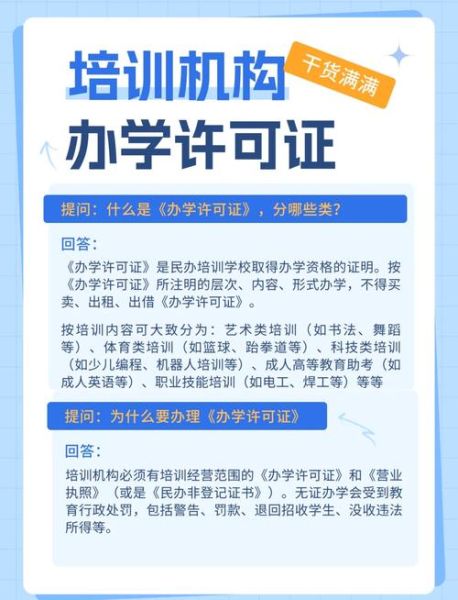 培训机构

干货满满

办学许可证

提问：什么是《办学许可证》，分哪些类？

回答：

《办学许可证》是民办培训学校取得办学资格的证明。按《办学许可证》所注明的层次、内容、形式办学，不得买卖、出租、出借《办学许可证》。

按培训内容可大致分为：艺术类培训（如书法、舞蹈等）、体育类培训（如篮球、跆拳道等）、科技类培训（如少儿编程、机器人培训等）、成人高等教育助考（如成人英语等）、职业技能培训（如电工、焊工等）等等

提问：为什么要办理《办学许可证》

回答：

培训机构必须有培训经营范围的《办学许可证》和《营业执照》（或是《民办非登记证书》）。无证办学会受到教育行政处罚，包括警告、罚款、退回招收学生、没收违法所得等。